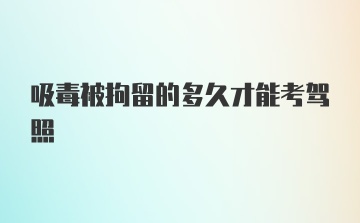 吸毒被拘留的多久才能考驾照